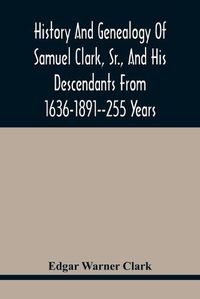 History And Genealogy Of Samuel Clark, Sr., And His Descendants From 1636-1891--255 Years

Edgar Warner Clark